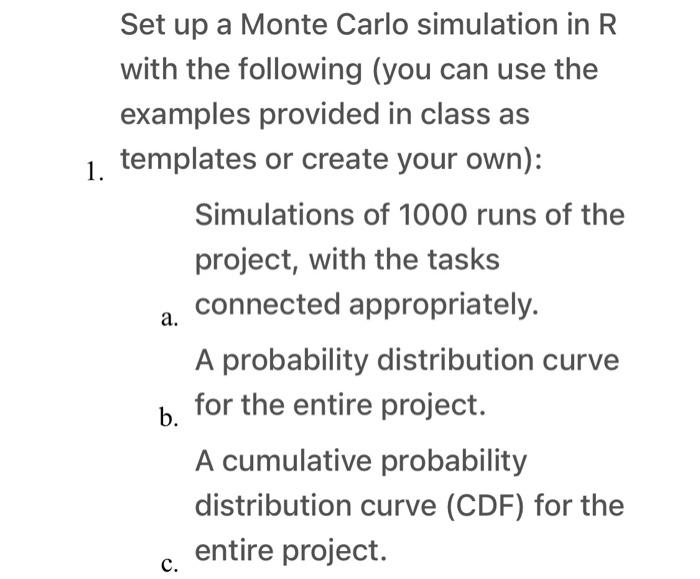 1. Set up a Monte Carlo simulation in R with the following (you can use the examples provided in class as templates or create your own):

a. Simulations of 1000 runs of the project, with the tasks connected appropriately.

b. A probability distribution curve for the entire project.

c. A cumulative probability distribution curve (CDF) for the entire project.